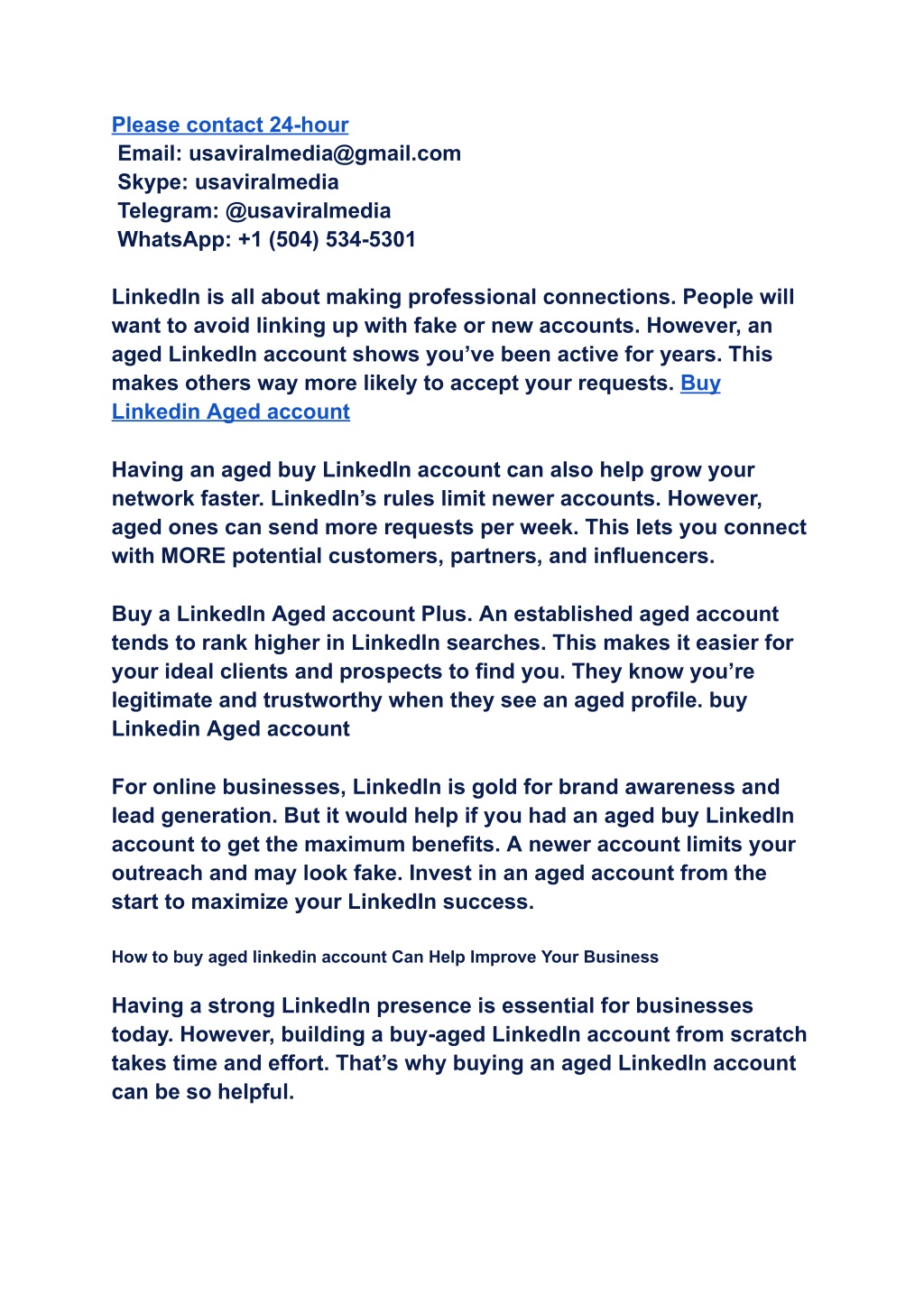 Please contact 24-hour
Email: usaviralmedia@gmail.com
Skype: usaviralmedia
Telegram: @usaviralmedia
WhatsApp: +1 (504) 534-5301

LinkedIn is all about making professional connections. People will want to avoid linking up with fake or new accounts. However, an aged LinkedIn account shows you've been active for years. This makes others way more likely to accept your requests. Buy Linkedin Aged account

Having an aged buy LinkedIn account can also help grow your network faster. LinkedIn's rules limit newer accounts. However, aged ones can send more requests per week. This lets you connect with MORE potential customers, partners, and influencers.

Buy a LinkedIn Aged account Plus. An established aged account tends to rank higher in LinkedIn searches. This makes it easier for your ideal clients and prospects to find you. They know you're legitimate and trustworthy when they see an aged profile. buy Linkedin Aged account

For online businesses, LinkedIn is gold for brand awareness and lead generation. But it would help if you had an aged buy LinkedIn account to get the maximum benefits. A newer account limits your outreach and may look fake. Invest in an aged account from the start to maximize your LinkedIn success.

How to buy aged linkedin account Can Help Improve Your Business

Having a strong LinkedIn presence is essential for businesses today. However, building a buy-aged LinkedIn account from scratch takes time and effort. That's why buying an aged LinkedIn account can be so helpful.